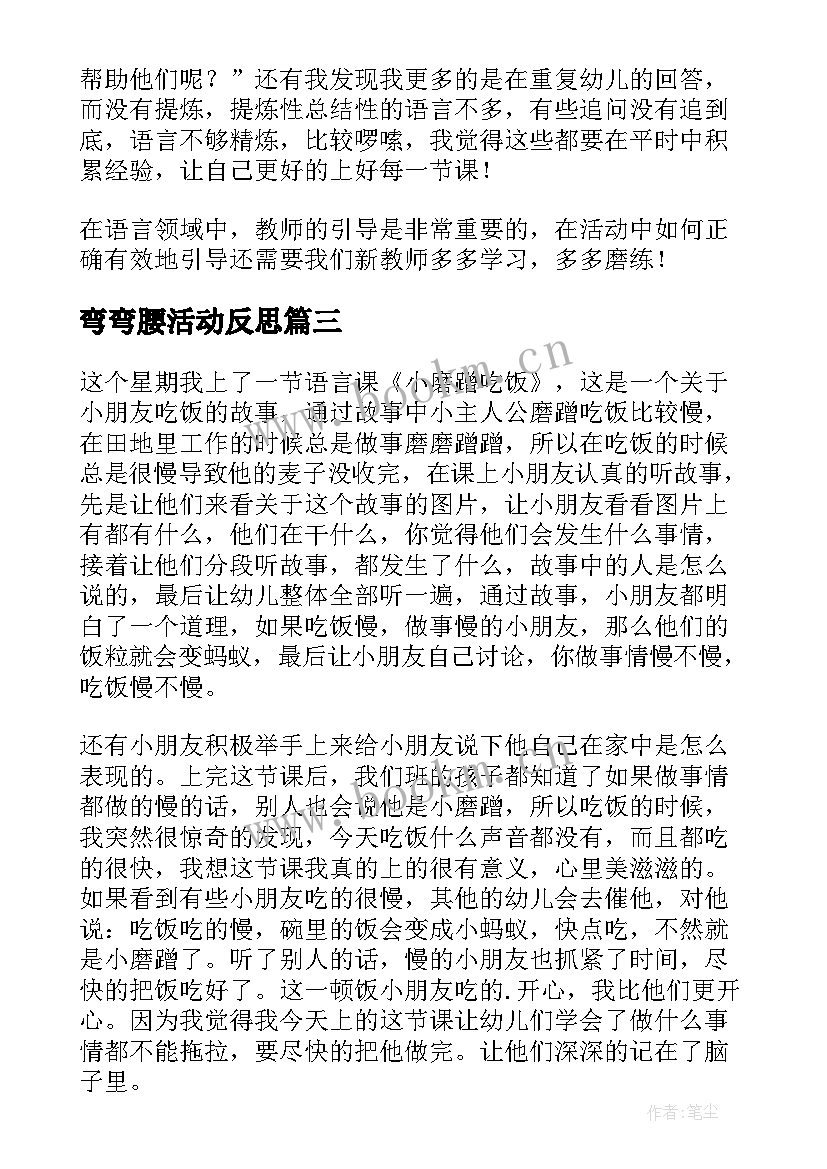 帮助他们呢？”还有我发现我更多的是在重复幼儿的回答，而没有提炼，提炼性总结性的语言不多，有些追问没有追到底，语言不够精炼，比较啰嗦，我觉得这些都要在平时中积累经验，让自己更好的上好每一节课！

在语言领域中，教师的引导是非常重要的，在活动中如何正确有效地引导还需要我们新教师多多学习，多多磨练！

弯弯腰活动反思篇三

这个星期我上了一节语言课《小磨蹭吃饭》，这是一个关于小朋友吃饭的故事，通过故事中小主人公磨蹭吃饭比较慢，在田地里工作的时候总是做事磨磨蹭蹭，所以在吃饭的时候总是很慢导致他的麦子没收完，在课上小朋友认真的听故事，先是让他们来看关于这个故事的图片，让小朋友看看图片上有都有什么，他们在干什么，你觉得他们会发生什么事情，接着让他们分段听故事，都发生了什么，故事中的人是怎么说的，最后让幼儿整体全部听一遍，通过故事，小朋友都明白了一个道理，如果吃饭慢，做事慢的小朋友，那么他们的饭粒就会变蚂蚁，最后让小朋友自己讨论，你做事情慢不慢，吃饭慢不慢。

还有小朋友积极举手上来给小朋友说下他自己在家中是怎么表现的。上完这节课后，我们班的孩子都知道了如果做事情都做的慢的话，别人也会说他是小磨蹭，所以吃饭的时候，我突然很惊奇的发现，今天吃饭什么声音都没有，而且都吃的很快，我想这节课我真的上的很有意义，心里美滋滋的。如果看到有些小朋友吃的很慢，其他的幼儿会去催他，对他说：吃饭吃的慢，碗里的饭会变成小蚂蚁，快点吃，不然就是小磨蹭了。听了别人的话，慢的小朋友也抓紧了时间，尽快的把饭吃好了。这一顿饭小朋友吃的.开心，我比他们更开心。因为我觉得我今天上的这节课让幼儿们学会了做什么事情都不能拖拉，要尽快的把他做完。让他们深深的记在了脑子里。

www.bookm.cn

作者:笔尘